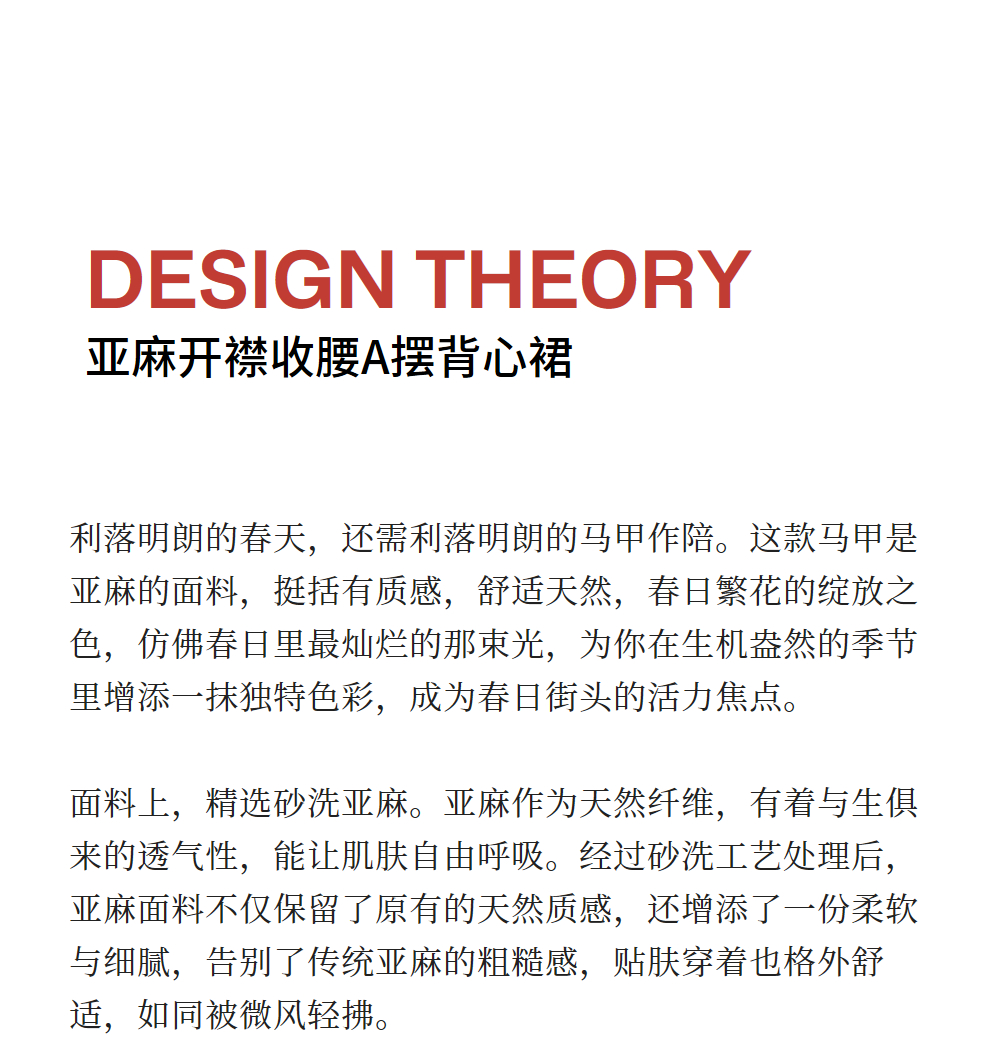 DESIGN THEORY
亚麻开襟收腰A摆背心裙

利落明朗的春天，还需利落明朗的马甲作陪。这款马甲是亚麻的面料，挺括有质感，舒适天然，春日繁花的绽放之色，仿佛春日里最灿烂的那束光，为你在生机盎然的季节里增添一抹独特色彩，成为春日街头的活力焦点。

面料上，精选砂洗亚麻。亚麻作为天然纤维，有着与生俱来的透气性，能让肌肤自由呼吸。经过砂洗工艺处理后，亚麻面料不仅保留了原有的天然质感，还增添了一份柔软与细腻，告别了传统亚麻的粗糙感，贴肤穿着也格外舒适，如同被微风轻拂。